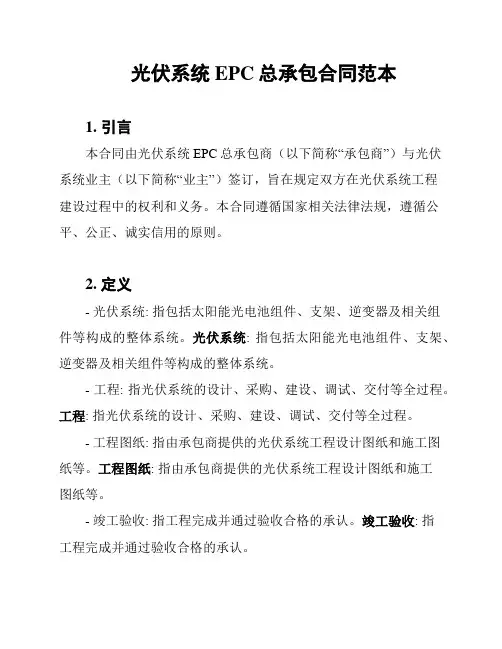 光伏系统 EPC 总承包合同范本

1. 引言

本合同由光伏系统 EPC 总承包商（以下简称“承包商”）与光伏系统业主（以下简称“业主”）签订，旨在规定双方在光伏系统工程建设过程中的权利和义务。本合同遵循国家相关法律法规，遵循公平、公正、诚实信用的原则。

2. 定义

- 光伏系统: 指包括太阳能光电池组件、支架、逆变器及相关组件等构成的整体系统。光伏系统: 指包括太阳能光电池组件、支架、逆变器及相关组件等构成的整体系统。

- 工程: 指光伏系统的设计、采购、建设、调试、交付等全过程。工程: 指光伏系统的设计、采购、建设、调试、交付等全过程。

- 工程图纸: 指由承包商提供的光伏系统工程设计图纸和施工图纸等。工程图纸: 指由承包商提供的光伏系统工程设计图纸和施工图纸等。

- 竣工验收: 指工程完成并通过验收合格的承认。竣工验收: 指工程完成并通过验收合格的承认。